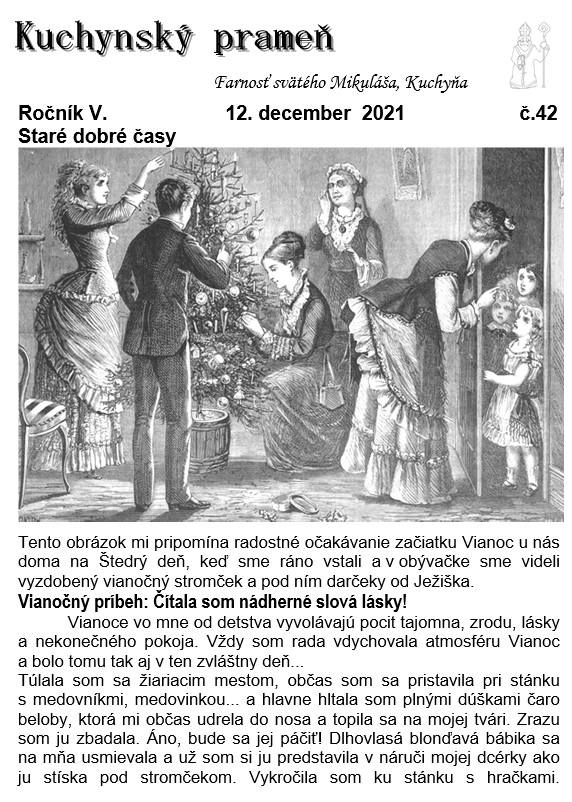 Kuchynský prameň

Farnosť svätého Mikuláša, Kuchyňa

Ročník V. 12. december 2021 č.42

Staré dobré časy

Tento obrázok mi pripomína radostné očakávanie začiatku Vianoc u nás doma na Štedrý deň, keď sme ráno vstali a v obývačke sme videli vyzdobený vianočný stromček a pod ním darčeky od Ježiška.

Vianočný príbeh: Čítala som nádherné slová lásky!

Vianoce vo mne od detstva vyvolávajú pocit tajomna, zrodu, lásky a nekonečného pokoja. Vždy som rada vdychovala atmosféru Vianoc a bolo tomu tak aj v ten zvláštny deň...

Túlala som sa žiariacim mestom, občas som sa pristavila pri stánku s medovníkmi, medovinkou... a hlavne hltala som plnými dúškami čaro beloby, ktorá mi občas udrela do nosa a topila sa na mojej tvári. Zrazu som ju zbadala. Áno, bude sa jej páčiť! Dlhovlasá blonďavá bábika sa na mňa usmievala a už som si ju predstavila v náruči mojej dcérky ako ju stíska pod stromčekom. Vykročila som ku stánku s hračkami.